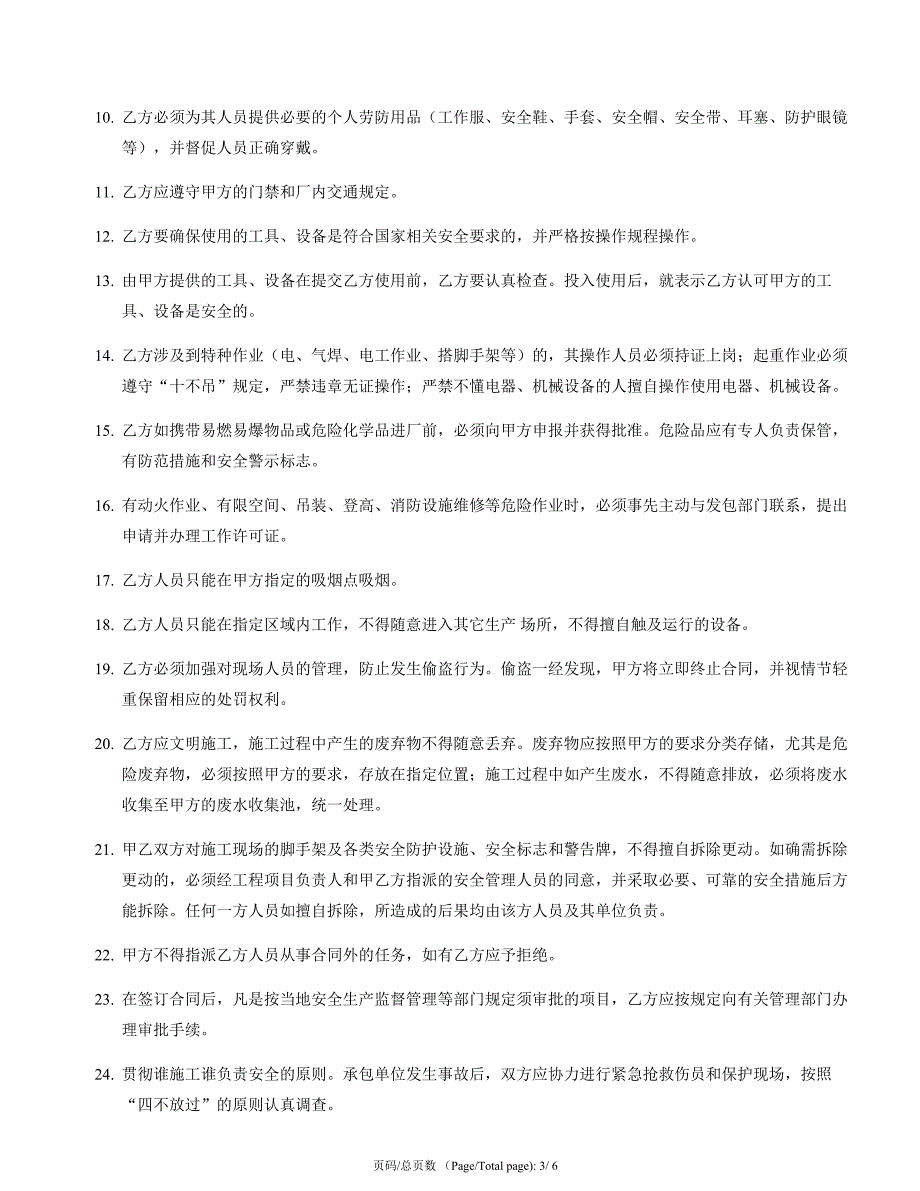 10. 乙方必须为其人员提供必要的个人劳防用品（工作服、安全鞋、手套、安全帽、安全带、耳塞、防护眼镜等），并督促人员正确穿戴。

11. 乙方应遵守甲方的门禁和厂内交通规定。

12. 乙方要确保使用的工具、设备是符合国家相关安全要求的，并严格按操作规程操作。

13. 由甲方提供的工具、设备在提交乙方使用前，乙方要认真检查。投入使用后，就表示乙方认可甲方的工具、设备是安全的。

14. 乙方涉及到特种作业（电、气焊、电工作业、搭脚手架等）的，其操作人员必须持证上岗；起重作业必须遵守“十不吊”规定，严禁违章无证操作；严禁不懂电器、机械设备的人擅自操作使用电器、机械设备。

15. 乙方如携带易燃易爆物品或危险化学品进厂前，必须向甲方申报并获得批准。危险品应有专人负责保管，有防范措施和安全警示标志。

16. 有动火作业、有限空间、吊装、登高、消防设施维修等危险作业时，必须事先主动与发包部门联系，提出申请并办理工作许可证。

17. 乙方人员只能在甲方指定的吸烟点吸烟。

18. 乙方人员只能在指定区域内工作，不得随意进入其它生产 场所，不得擅自触及运行的设备。

19. 乙方必须加强对现场人员的管理，防止发生偷盗行为。偷盗一经发现，甲方将立即终止合同，并视情节轻重保留相应的处罚权利。

20. 乙方应文明施工，施工过程中产生的废弃物不得随意丢弃。废弃物应按照甲方的要求分类存储，尤其是危险废弃物，必须按照甲方的要求，存放在指定位置；施工过程中如产生废水，不得随意排放，必须将废水收集至甲方的废水收集池，统一处理。

21. 甲乙双方对施工现场的脚手架及各类安全防护设施、安全标志和警告牌，不得擅自拆除更动。如确需拆除更动的，必须经工程项目负责人和甲乙方指派的安全管理人员的同意，并采取必要、可靠的安全措施后方能拆除。任何一方人员如擅自拆除，所造成的后果均由该方人员及其单位负责。

22. 甲方不得指派乙方人员从事合同外的任务，如有乙方应予拒绝。

23. 在签订合同后，凡是按当地安全生产监督管理等部门规定须审批的项目，乙方应按规定向有关管理部门办理审批手续。

24. 贯彻谁施工谁负责安全的原则。承包单位发生事故后，双方应协力进行紧急抢救伤员和保护现场，按照“四不放过”的原则认真调查。

页码/总页数 (Page/Total page): 3/ 6